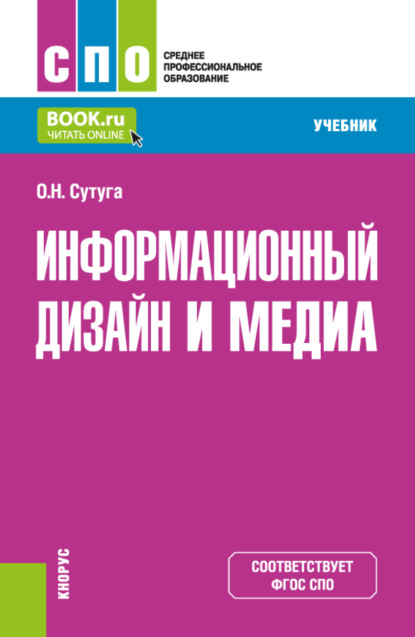 СПО

СРЕДНЕЕ ПРОФЕССИОНАЛЬНОЕ ОБРАЗОВАНИЕ

BOOK.ru
ЧИТАТЬ ONLINE

УЧЕБНИК

О.Н. Сутуга

ИНФОРМАЦИОННЫЙ ДИЗАЙН И МЕДИА

КНОРУС

СООТВЕТСТВУЕТ ФГОС СПО